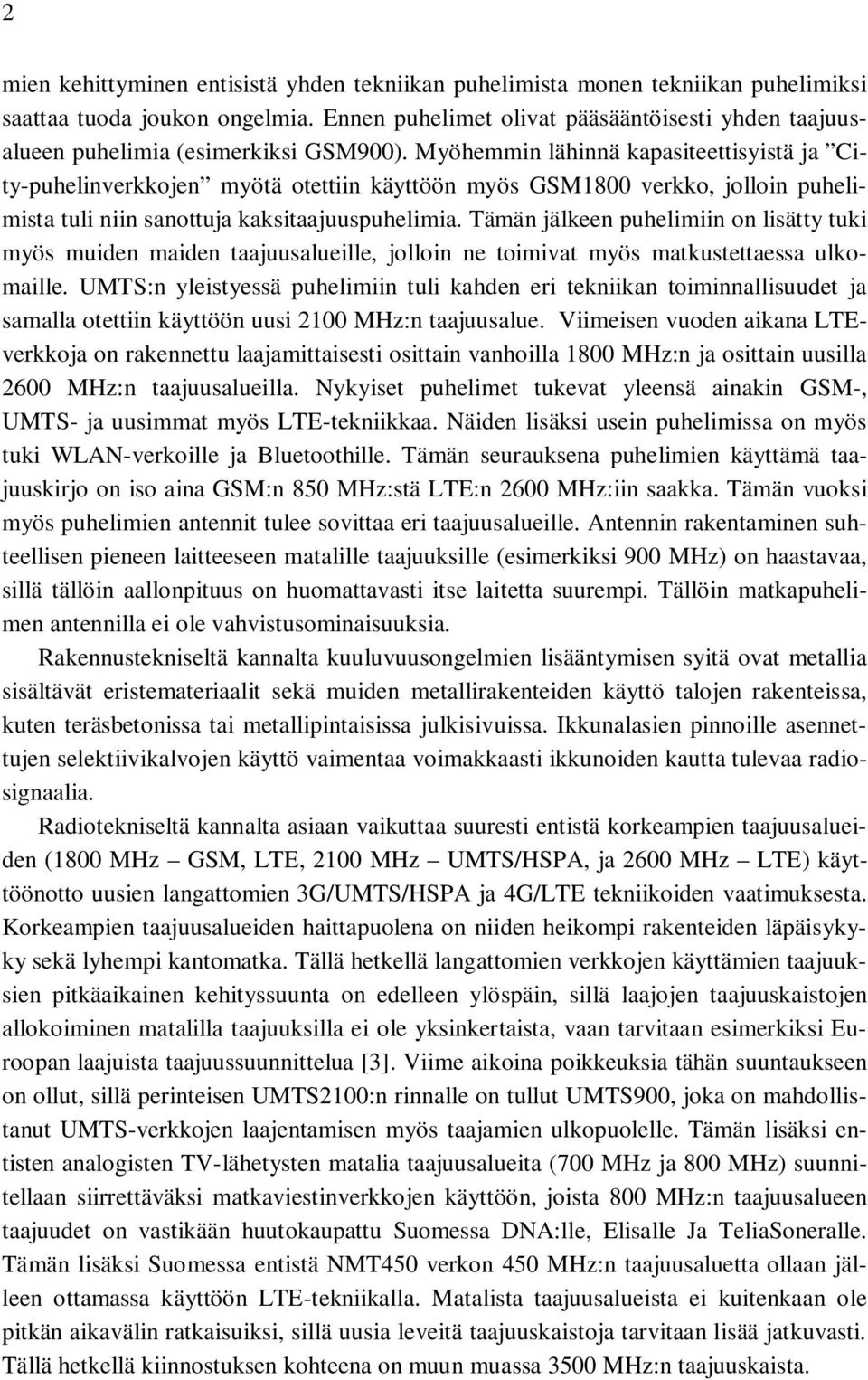 2

mien kehittyminen entisistä yhden tekniikan puhelimista monen tekniikan puhelimiksi saattaa tuoda joukon ongelmia. Ennen puhelimet olivat pääsääntöisesti yhden taajuusalueen puhelimia (esimerkiksi GSM900). Myöhemmin lähinnä kapasiteettisyistä ja ”City-puhelinverkkojen” myötä otettiin käyttöön myös GSM1800 verkko, jolloin puhelimista tuli niin sanottuja kaksitaajuuspuhelimia. Tämän jälkeen puhelimiin on lisätty tuki myös muiden maiden taajuusalueille, jolloin ne toimivat myös matkustettaessa ulkomaille. UMTS:n yleistyessä puhelimiin tuli kahden eri tekniikan toiminnallisuudet ja samalla otettiin käyttöön uusi 2100 MHz:n taajuusalue. Viimeisen vuoden aikana LTE-verkkoja on rakennettu laajamittaisesti osittain vanhoilla 1800 MHz:n ja osittain uusilla 2600 MHz:n taajuusalueilla. Nykyiset puhelimet tukevat yleensä ainakin GSM-, UMTS- ja uusimmat myös LTE-tekniikkaa. Näiden lisäksi usein puhelimissa on myös tuki WLAN-verkoille ja Bluetoothille. Tämän seurauksena puhelimien käyttämä taajuuskirjo on iso aina GSM:n 850 MHz:stä LTE:n 2600 MHz:iin saakka. Tämän vuoksi myös puhelimien antennit tulee sovittaa eri taajuusalueille. Antennin rakentaminen suhteellisen pieneen laitteeseen matalille taajuuksille (esimerkiksi 900 MHz) on haastavaa, sillä tällöin aallonpituus on huomattavasti itse laitetta suurempi. Tällöin matkapuhelimen antennilla ei ole vahvistusominaisuuksia.

Rakennustekniseltä kannalta kuuluvuusongelmien lisääntymisen syitä ovat metallia sisältävät eristemateriaalit sekä muiden metallirakenteiden käyttö talojen rakenteissa, kuten teräsbetonissa tai metallipintaisissa julkisivuissa. Ikkunalasien pinnoille asennettujen selektiivikalvojen käyttö vaimentaa voimakkaasti ikkunoiden kautta tulevaa radiosignaalia.

Radiotekniseltä kannalta asiaan vaikuttaa suuresti entistä korkeampien taajuusalueiden (1800 MHz – GSM, LTE, 2100 MHz – UMTS/HSPA, ja 2600 MHz – LTE) käyttöönotto uusien langattomien 3G/UMTS/HSPA ja 4G/LTE tekniikoiden vaatimuksesta. Korkeampien taajuusalueiden haittapuolena on niiden heikompi rakenteiden läpäisykyky sekä lyhempi kantomatka. Tällä hetkellä langattomien verkkojen käyttämien taajuuksien pitkäaikainen kehityssuunta on edelleen ylöspäin, sillä laajojen taajuuskaistojen allokoiminen matalilla taajuuksilla ei ole yksinkertaista, vaan tarvitaan esimerkiksi Euroopan laajuista taajuussuunnittelua [3]. Viime aikoina poikkeuksia tähän suuntaukseen on ollut, sillä perinteisen UMTS2100:n rinnalle on tullut UMTS900, joka on mahdollistanut UMTS-verkkojen laajentamisen myös taajamien ulkopuolelle. Tämän lisäksi entisten analogisten TV-lähetysten matalia taajuusalueita (700 MHz ja 800 MHz) suunnitellaan siirrettäväksi matkaviestinverkkojen käyttöön, joista 800 MHz:n taajuusalueen taajuudet on vastikään huutokaupattu Suomessa DNA:lle, Elisalle Ja TeliaSoneralle. Tämän lisäksi Suomessa entistä NMT450 verkon 450 MHz:n taajuusaluetta ollaan jälleen ottamassa käyttöön LTE-tekniikalla. Matalista taajuusalueista ei kuitenkaan ole pitkän aikavälin ratkaisuiksi, sillä uusia leveitä taajuuskaistoja tarvitaan lisää jatkuvasti. Tällä hetkellä kiinnostuksen kohteena on muun muassa 3500 MHz:n taajuuskaista.